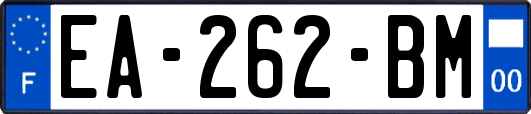 F
EA-262-BM
00